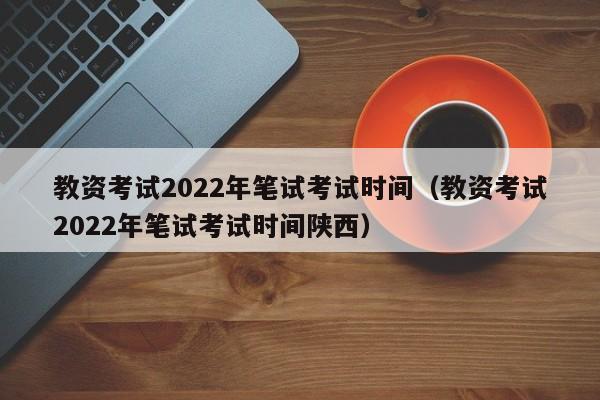 教资考试2022年笔试考试时间（教资考试2022年笔试考试时间陕西）